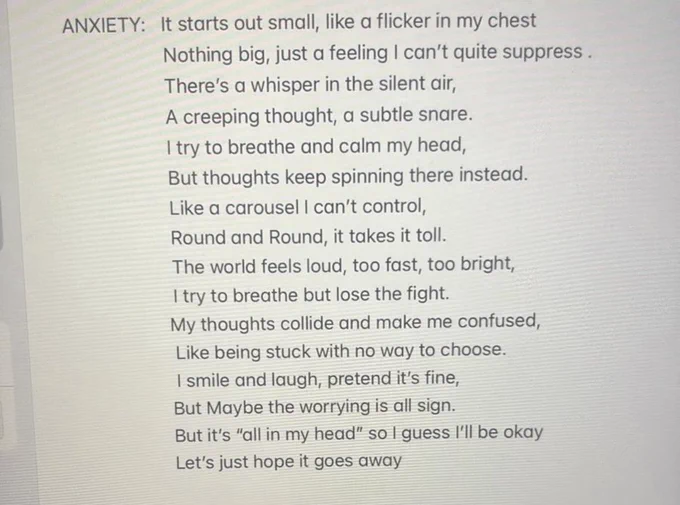 ANXIETY: It starts out small, like a flicker in my chest
Nothing big, just a feeling I can't quite suppress .
There's a whisper in the silent air,
A creeping thought, a subtle snare.
I try to breathe and calm my head,
But thoughts keep spinning there instead.
Like a carousel I can't control,
Round and Round, it takes it toll.
The world feels loud, too fast, too bright,
I try to breathe but lose the fight.
My thoughts collide and make me confused,
Like being stuck with no way to choose.
I smile and laugh, pretend it's fine,
But Maybe the worrying is all sign.
But it's "all in my head" so I guess I'll be okay
Let's just hope it goes away